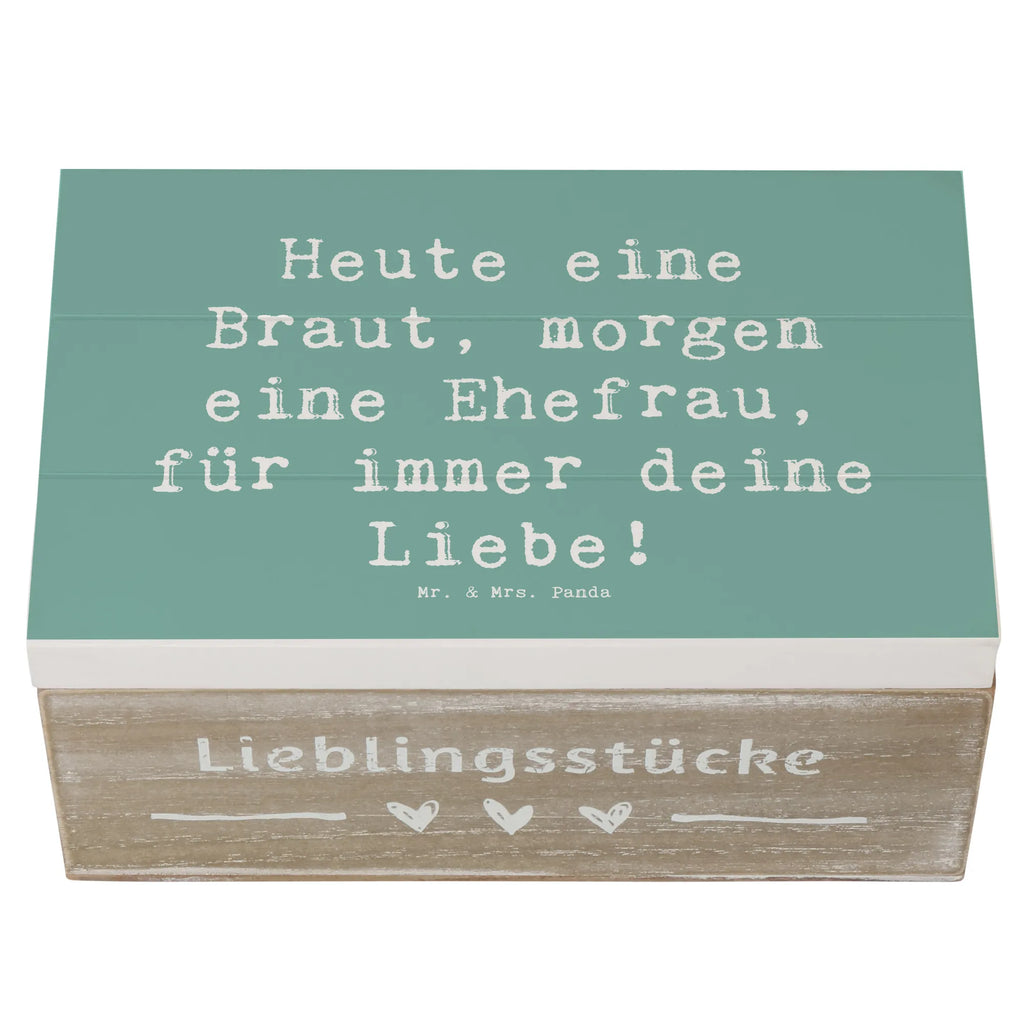 Heute eine Braut, morgen eine Ehefrau, für immer deine Liebe!

Mr. & Mrs. Panda

Lieblingsstücke